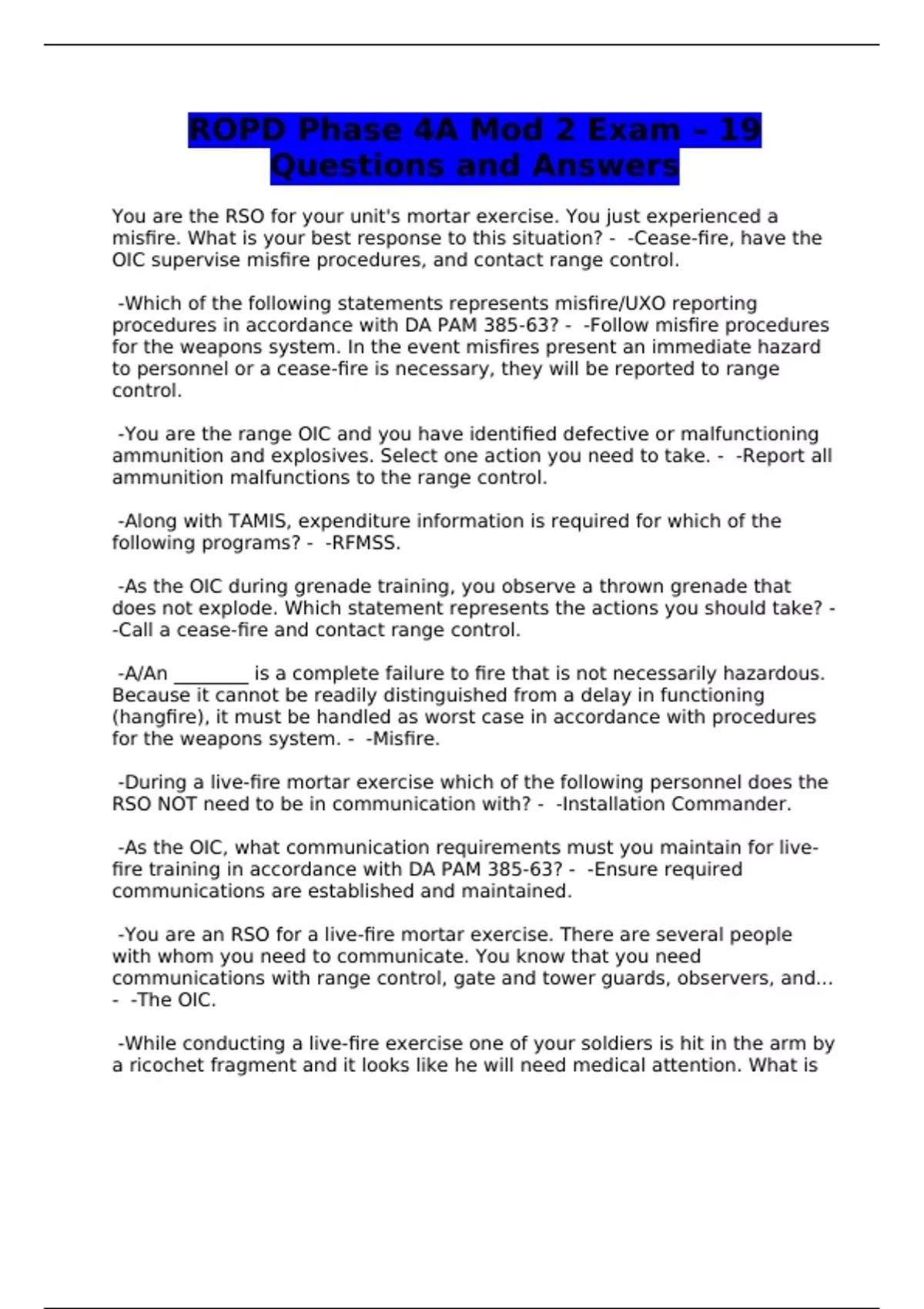 ROPD Phase 4A Mod 2 Exam - 19 Questions and Answers

You are the RSO for your unit's mortar exercise. You just experienced a misfire. What is your best response to this situation? - -Cease-fire, have the OIC supervise misfire procedures, and contact range control.

-Which of the following statements represents misfire/UXO reporting procedures in accordance with DA PAM 385-63? - -Follow misfire procedures for the weapons system. In the event misfires present an immediate hazard to personnel or a cease-fire is necessary, they will be reported to range control.

-You are the range OIC and you have identified defective or malfunctioning ammunition and explosives. Select one action you need to take. - -Report all ammunition malfunctions to the range control.

-Along with TAMIS, expenditure information is required for which of the following programs? - -RFMSS.

-As the OIC during grenade training, you observe a thrown grenade that does not explode. Which statement represents the actions you should take? - -Call a cease-fire and contact range control.

-A/An ________ is a complete failure to fire that is not necessarily hazardous. Because it cannot be readily distinguished from a delay in functioning (hangfire), it must be handled as worst case in accordance with procedures for the weapons system. - -Misfire.

-During a live-fire mortar exercise which of the following personnel does the RSO NOT need to be in communication with? - -Installation Commander.

-As the OIC, what communication requirements must you maintain for live-fire training in accordance with DA PAM 385-63? - -Ensure required communications are established and maintained.

-You are an RSO for a live-fire mortar exercise. There are several people with whom you need to communicate. You know that you need communications with range control, gate and tower guards, observers, and... - -The OIC.

-While conducting a live-fire exercise one of your soldiers is hit in the arm by a ricochet fragment and it looks like he will need medical attention. What is